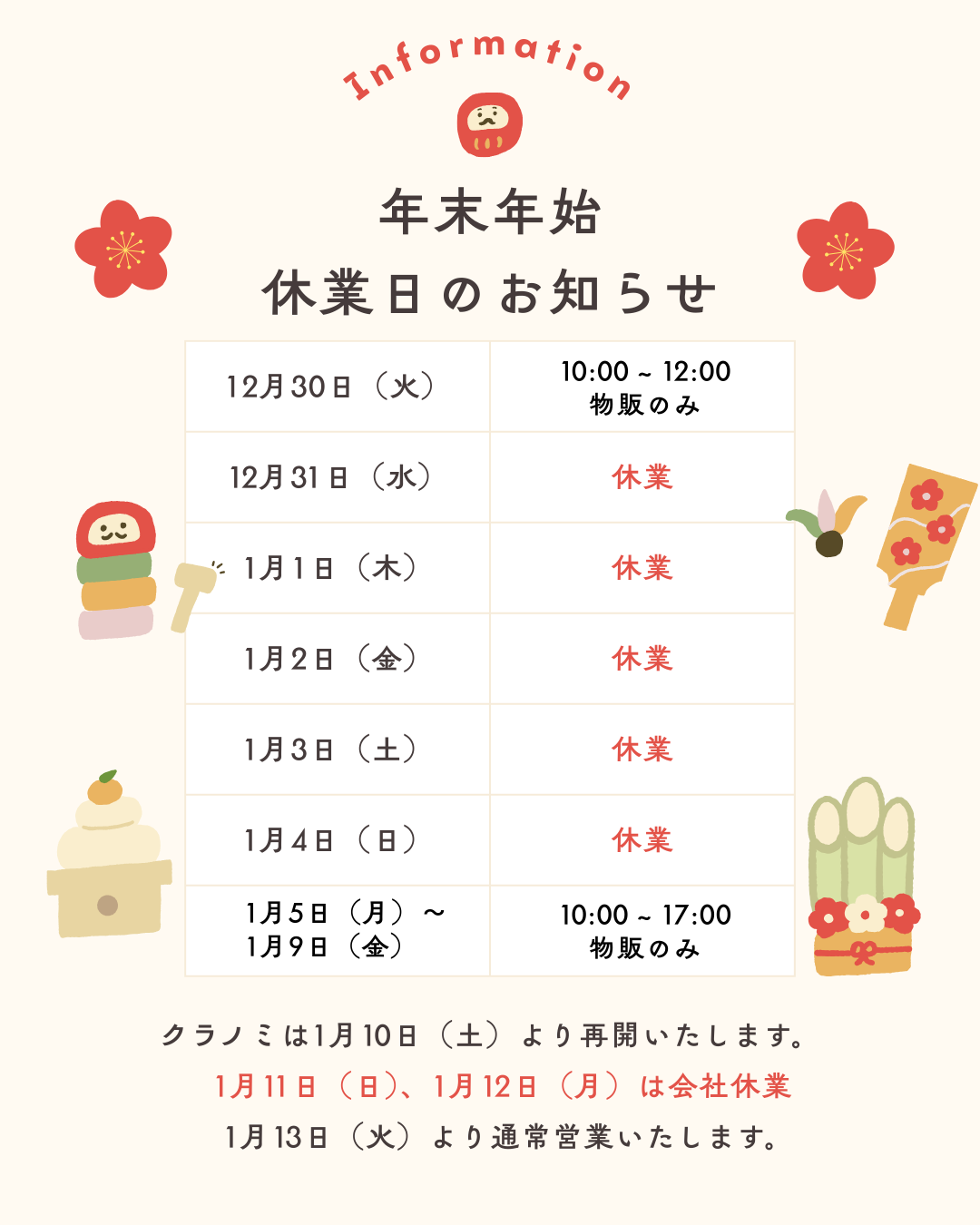 Information

年末年始

休業日のお知らせ

| 12月30日（火） | 10:00 ~ 12:00 物販のみ |
|---|---|
| 12月31日（水） | 休業 |
| 1月1日（木） | 休業 |
| 1月2日（金） | 休業 |
| 1月3日（土） | 休業 |
| 1月4日（日） | 休業 |
| 1月5日（月）～ 1月9日（金） | 10:00 ~ 17:00 物販のみ |

クラノミは1月10日（土）より再開いたします。
1月11日（日）、1月12日（月）は会社休業
1月13日（火）より通常営業いたします。